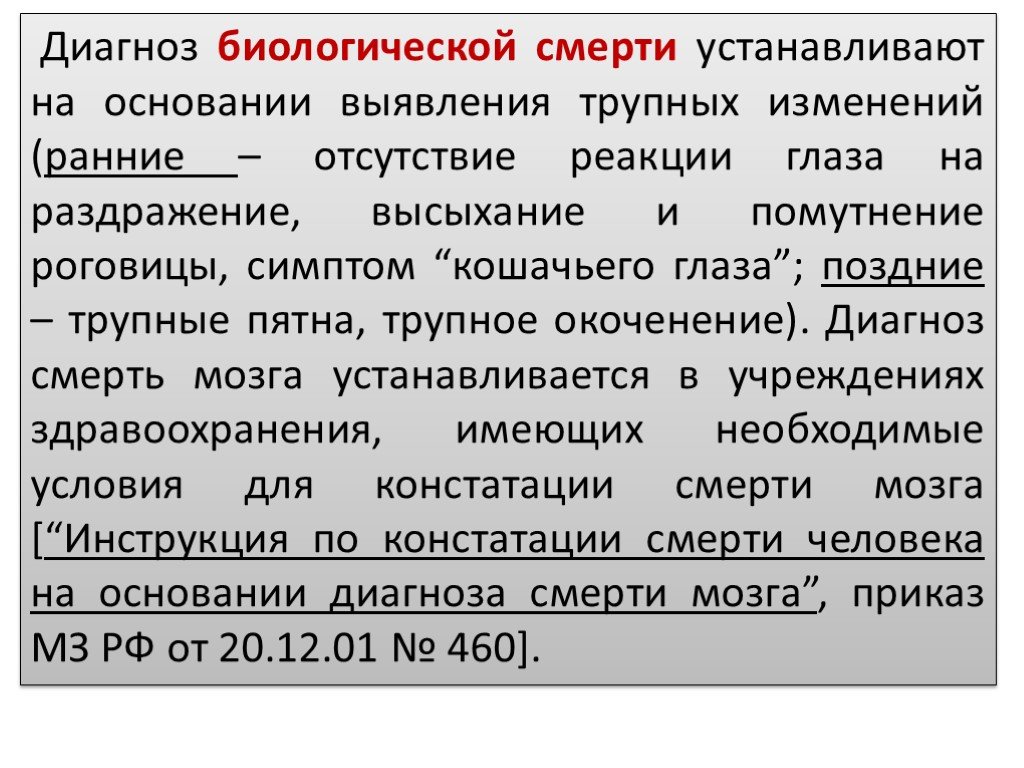 Диагноз биологической смерти устанавливают на основании выявления трупных изменений (ранние – отсутствие реакции глаза на раздражение, высыхание и помутнение роговицы, симптом “кошачьего глаза”; поздние – трупные пятна, трупное окоченение). Диагноз смерть мозга устанавливается в учреждениях здравоохранения, имеющих необходимые условия для констатации смерти мозга [“Инструкция по констатации смерти человека на основании диагноза смерти мозга”, приказ МЗ РФ от 20.12.01 № 460].